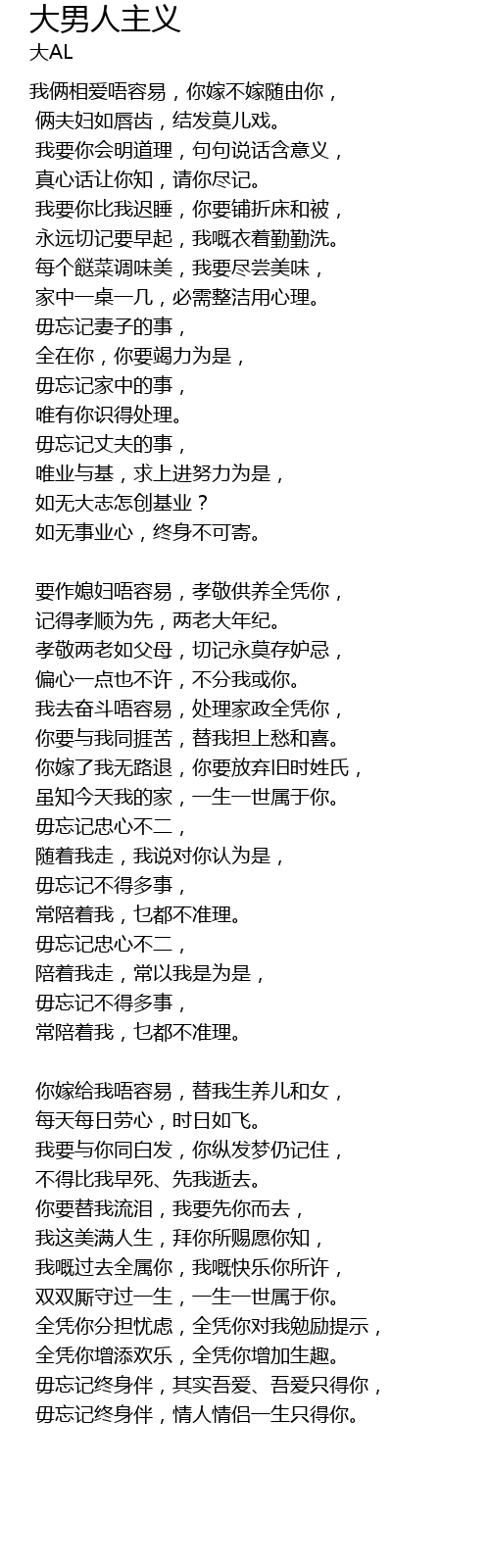 大男人主义
大AL

我俩相爱唔容易，你嫁不嫁随由你，
俩夫妇如唇齿，结发莫儿戏。
我要你会明道理，句句说话含意义，
真心话让你知，请你尽记。
我要你比我迟睡，你要铺折床和被，
永远切记要早起，我嘅衣着勤勤洗。
每个餸菜调味美，我要尽尝美味，
家中一桌一几，必需整洁用心理。
毋忘记妻子的事，
全在你，你要竭力为是，
毋忘记家中的事，
唯有你识得处理。
毋忘记丈夫的事，
唯业与基，求上进努力为是，
如无大志怎创基业？
如无事业心，终身不可寄。

要作媳妇唔容易，孝敬供养全凭你，
记得孝顺为先，两老大年纪。
孝敬两老如父母，切记永莫存妒忌，
偏心一点也不许，不分我或你。
我去奋斗唔容易，处理家政全凭你，
你要与我同捱苦，替我担上愁和喜。
你嫁了我无路退，你要放弃旧时姓氏，
虽知今天我的家，一生一世属于你。
毋忘记忠心不二，
随着我走，我说对你认为是，
毋忘记不得多事，
常陪着我，乜都不准理。
毋忘记忠心不二，
陪着我走，常以我是为是，
毋忘记不得多事，
常陪着我，乜都不准理。

你嫁给我唔容易，替我生养儿和女，
每天每日劳心，时日如飞。
我要与你同白发，你纵发梦仍记住，
不得比我早死、先我逝去。
你要替我流泪，我要先你而去，
我这美满人生，拜你所赐愿你知，
我嘅过去全属你，我嘅快乐你所许，
双双厮守过一生，一生一世属于你。
全凭你分担忧虑，全凭你对我勉励提示，
全凭你增添欢乐，全凭你增加生趣。
毋忘记终身伴，其实吾爱、吾爱只得你，
毋忘记终身伴，情人情侣一生只得你。